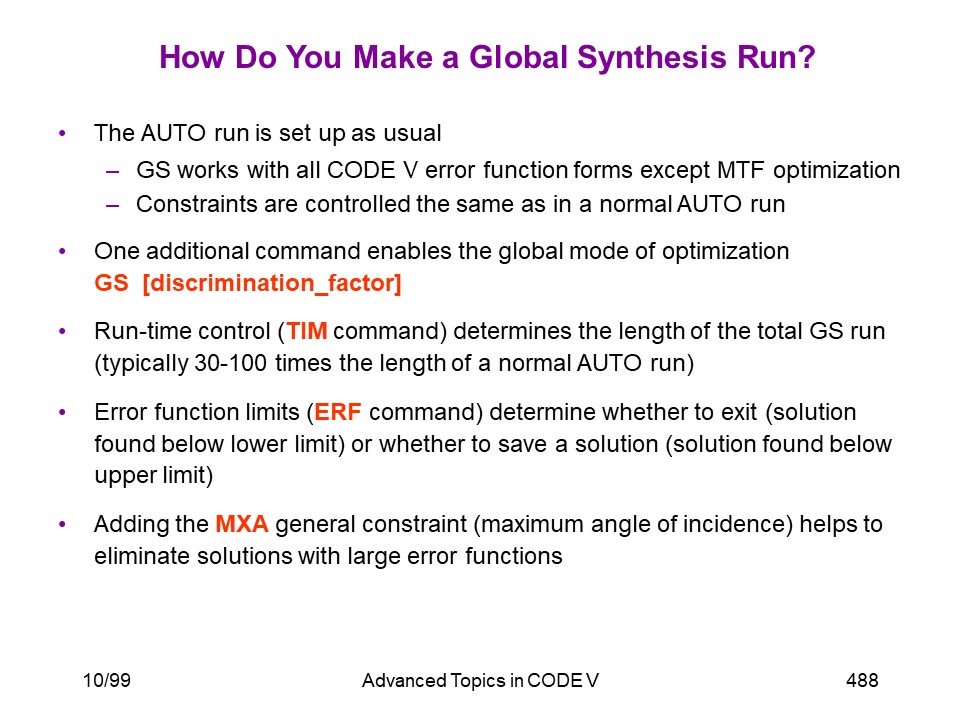 How Do You Make a Global Synthesis Run?

• The AUTO run is set up as usual
– GS works with all CODE V error function forms except MTF optimization
– Constraints are controlled the same as in a normal AUTO run

• One additional command enables the global mode of optimization
GS [discrimination_factor]

• Run-time control (TIM command) determines the length of the total GS run (typically 30-100 times the length of a normal AUTO run)

• Error function limits (ERF command) determine whether to exit (solution found below lower limit) or whether to save a solution (solution found below upper limit)

• Adding the MXA general constraint (maximum angle of incidence) helps to eliminate solutions with large error functions

10/99 Advanced Topics in CODE V 488